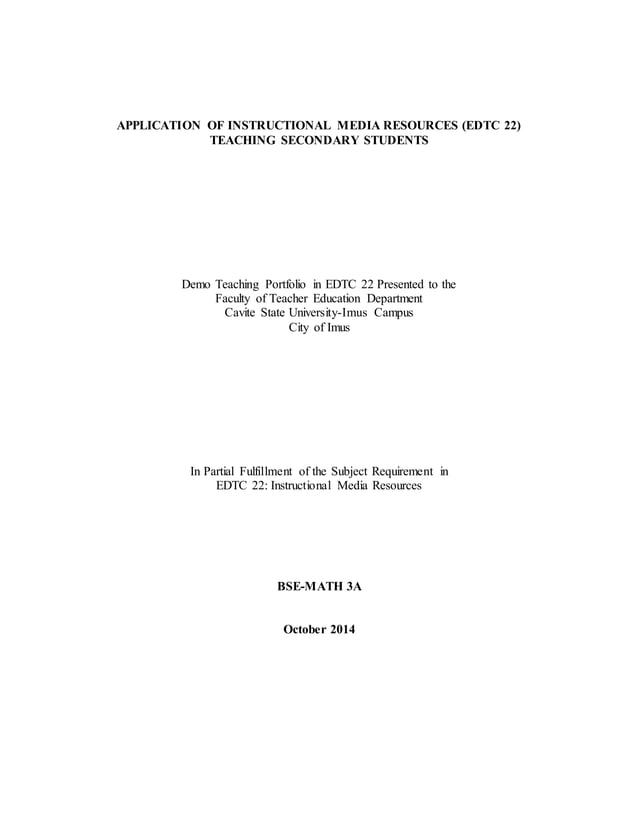 APPLICATION OF INSTRUCTIONAL MEDIA RESOURCES (EDTC 22)
TEACHING SECONDARY STUDENTS

Demo Teaching Portfolio in EDTC 22 Presented to the
Faculty of Teacher Education Department
Cavite State University-Imus Campus
City of Imus

In Partial Fulfillment of the Subject Requirement in
EDTC 22: Instructional Media Resources

BSE-MATH 3A

October 2014